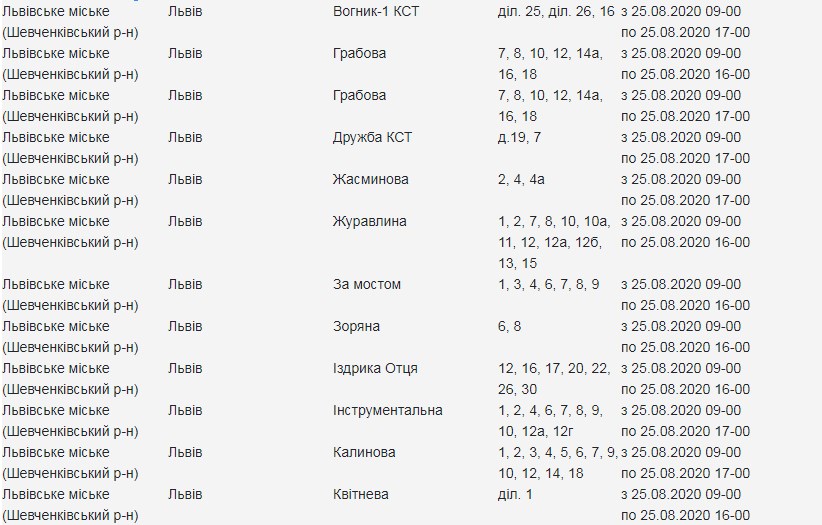 | | | | | |
|---|---|---|---|---|
| Львівське міське (Шевченківський р-н) | Львів | Вогник-1 КСТ | діл. 25, діл. 26, 16 | з 25.08.2020 09-00 по 25.08.2020 17-00 |
| Львівське міське (Шевченківський р-н) | Львів | Грабова | 7, 8, 10, 12, 14а, 16, 18 | з 25.08.2020 09-00 по 25.08.2020 16-00 |
| Львівське міське (Шевченківський р-н) | Львів | Грабова | 7, 8, 10, 12, 14а, 16, 18 | з 25.08.2020 09-00 по 25.08.2020 17-00 |
| Львівське міське (Шевченківський р-н) | Львів | Дружба КСТ | д.19, 7 | з 25.08.2020 09-00 по 25.08.2020 17-00 |
| Львівське міське (Шевченківський р-н) | Львів | Жасминова | 2, 4, 4а | з 25.08.2020 09-00 по 25.08.2020 17-00 |
| Львівське міське (Шевченківський р-н) | Львів | Журавлина | 1, 2, 7, 8, 10, 10а, 11, 12, 12а, 12б, 13, 15 | з 25.08.2020 09-00 по 25.08.2020 16-00 |
| Львівське міське (Шевченківський р-н) | Львів | За мостом | 1, 3, 4, 6, 7, 8, 9 | з 25.08.2020 09-00 по 25.08.2020 16-00 |
| Львівське міське (Шевченківський р-н) | Львів | Зоряна | 6, 8 | з 25.08.2020 09-00 по 25.08.2020 16-00 |
| Львівське міське (Шевченківський р-н) | Львів | Іздрика Отця | 12, 16, 17, 20, 22, 26, 30 | з 25.08.2020 09-00 по 25.08.2020 16-00 |
| Львівське міське (Шевченківський р-н) | Львів | Інструментальна | 1, 2, 4, 6, 7, 8, 9, 10, 12а, 12г | з 25.08.2020 09-00 по 25.08.2020 17-00 |
| Львівське міське (Шевченківський р-н) | Львів | Калинова | 1, 2, 3, 4, 5, 6, 7, 9, 10, 12, 14, 18 | з 25.08.2020 09-00 по 25.08.2020 17-00 |
| Львівське міське (Шевченківський р-н) | Львів | Квітнева | діл. 1 | з 25.08.2020 09-00 по 25.08.2020 16-00 |